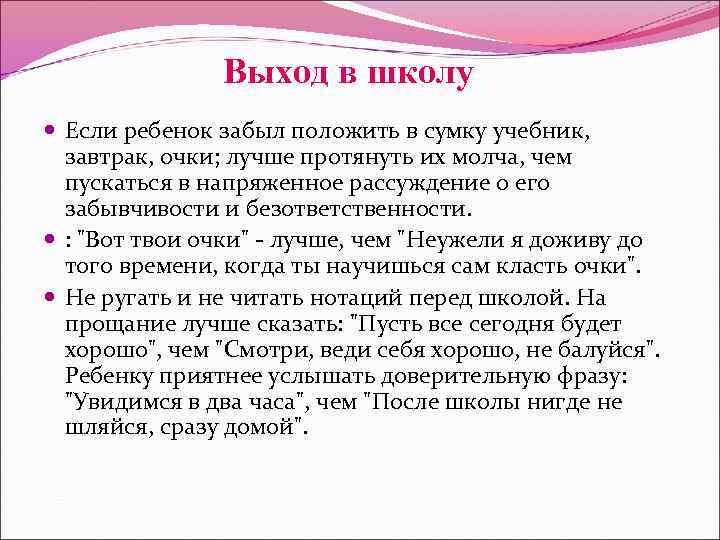 Выход в школу

Если ребенок забыл положить в сумку учебник, завтрак, очки; лучше протянуть их молча, чем пускаться в напряженное рассуждение о его забывчивости и безответственности.

: "Вот твои очки" - лучше, чем "Неужели я доживу до того времени, когда ты научишься сам класть очки".

Не ругать и не читать нотаций перед школой. На прощание лучше сказать: "Пусть все сегодня будет хорошо", чем "Смотри, веди себя хорошо, не балуйся". Ребенку приятнее услышать доверительную фразу: "Увидимся в два часа", чем "После школы нигде не шляйся, сразу домой".